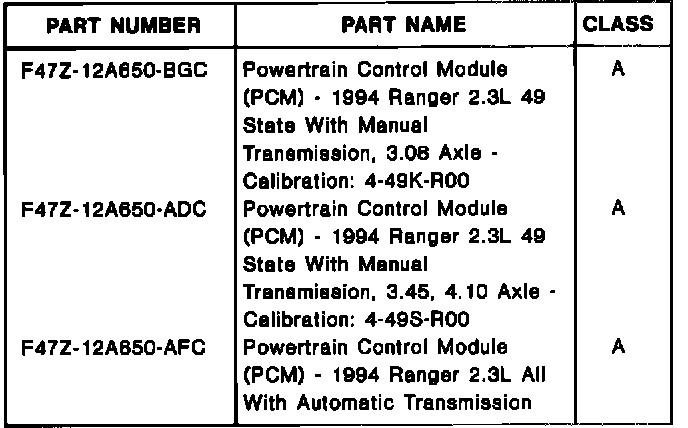 | PART NUMBER | PART NAME | CLASS |
|---|---|---|
| F47Z-12A650-BGC | Powertrain Control Module (PCM) - 1994 Ranger 2.3L 49 State With Manual Transmission, 3.08 Axle - Calibration: 4-49K-R00 | A |
| F47Z-12A650-ADC | Powertrain Control Module (PCM) - 1994 Ranger 2.3L 49 State With Manual Transmission, 3.45, 4.10 Axle - Calibration: 4-49S-R00 | A |
| F47Z-12A650-AFC | Powertrain Control Module (PCM) - 1994 Ranger 2.3L All With Automatic Transmission | A |